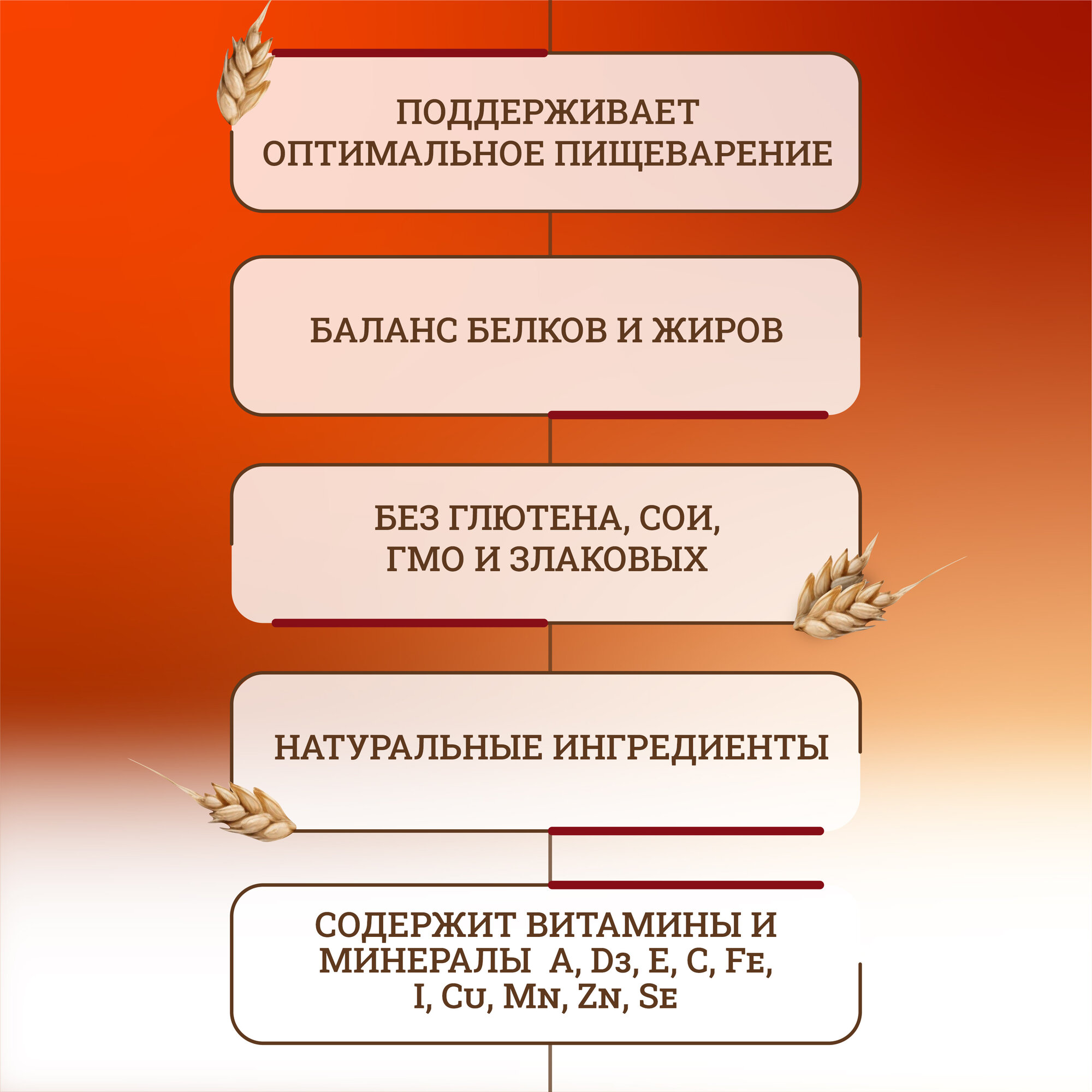 ПОДДЕРЖИВАЕТ ОПТИМАЛЬНОЕ ПИЩЕВАРЕНИЕ

БАЛАНС БЕЛКОВ И ЖИРОВ

БЕЗ ГЛЮТЕНА, СОИ, ГМО И ЗЛАКОВЫХ

НАТУРАЛЬНЫЕ ИНГРЕДИЕНТЫ

СОДЕРЖИТ ВИТАМИНЫ И МИНЕРАЛЫ A, D3, E, C, FE, I, CU, MN, ZN, SE